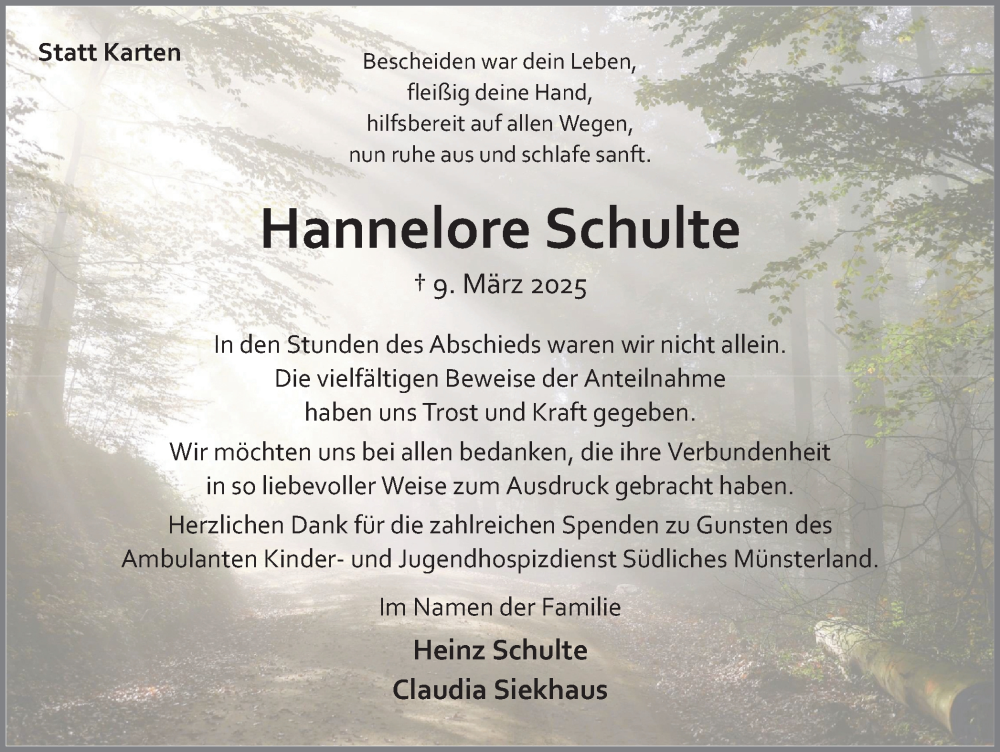 Statt Karten

Bescheiden war dein Leben,
fleißig deine Hand,
hilfsbereit auf allen Wegen,
nun ruhe aus und schlafe sanft.

Hannelore Schulte

† 9. März 2025

In den Stunden des Abschieds waren wir nicht allein.
Die vielfältigen Beweise der Anteilnahme
haben uns Trost und Kraft gegeben.
Wir möchten uns bei allen bedanken, die ihre Verbundenheit
in so liebevoller Weise zum Ausdruck gebracht haben.
Herzlichen Dank für die zahlreichen Spenden zu Gunsten des
Ambulanten Kinder- und Jugendhospizdienst Südliches Münsterland.

Im Namen der Familie

Heinz Schulte
Claudia Siekhaus